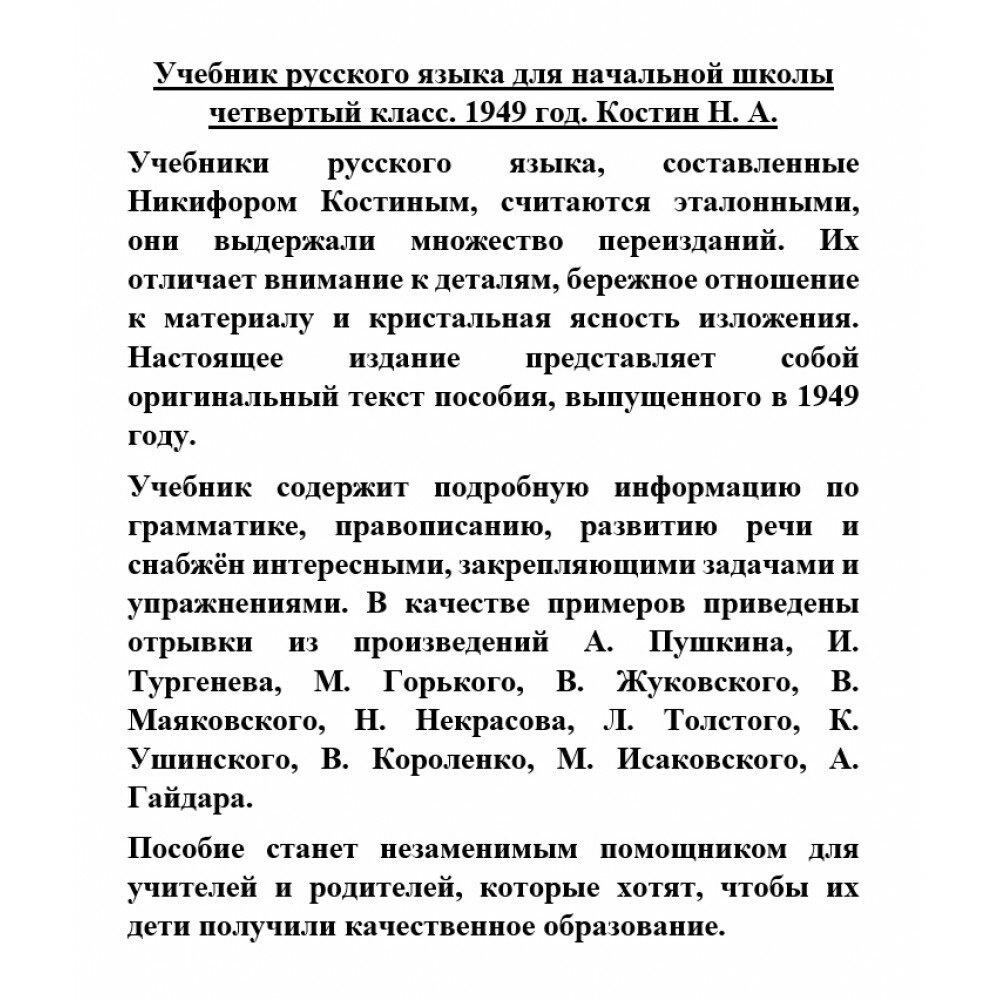 Учебник русского языка для начальной школы четвертый класс. 1949 год. Костин Н. А.

Учебники русского языка, составленные Никифором Костиным, считаются эталонными, они выдержали множество переизданий. Их отличает внимание к деталям, бережное отношение к материалу и кристальная ясность изложения. Настоящее издание представляет собой оригинальный текст пособия, выпущенного в 1949 году.

Учебник содержит подробную информацию по грамматике, правописанию, развитию речи и снабжён интересными, закрепляющими задачами и упражнениями. В качестве примеров приведены отрывки из произведений А. Пушкина, И. Тургенева, М. Горького, В. Жуковского, В. Маяковского, Н. Некрасова, Л. Толстого, К. Ушинского, В. Короленко, М. Исаковского, А. Гайдара.

Пособие станет незаменимым помощником для учителей и родителей, которые хотят, чтобы их дети получили качественное образование.